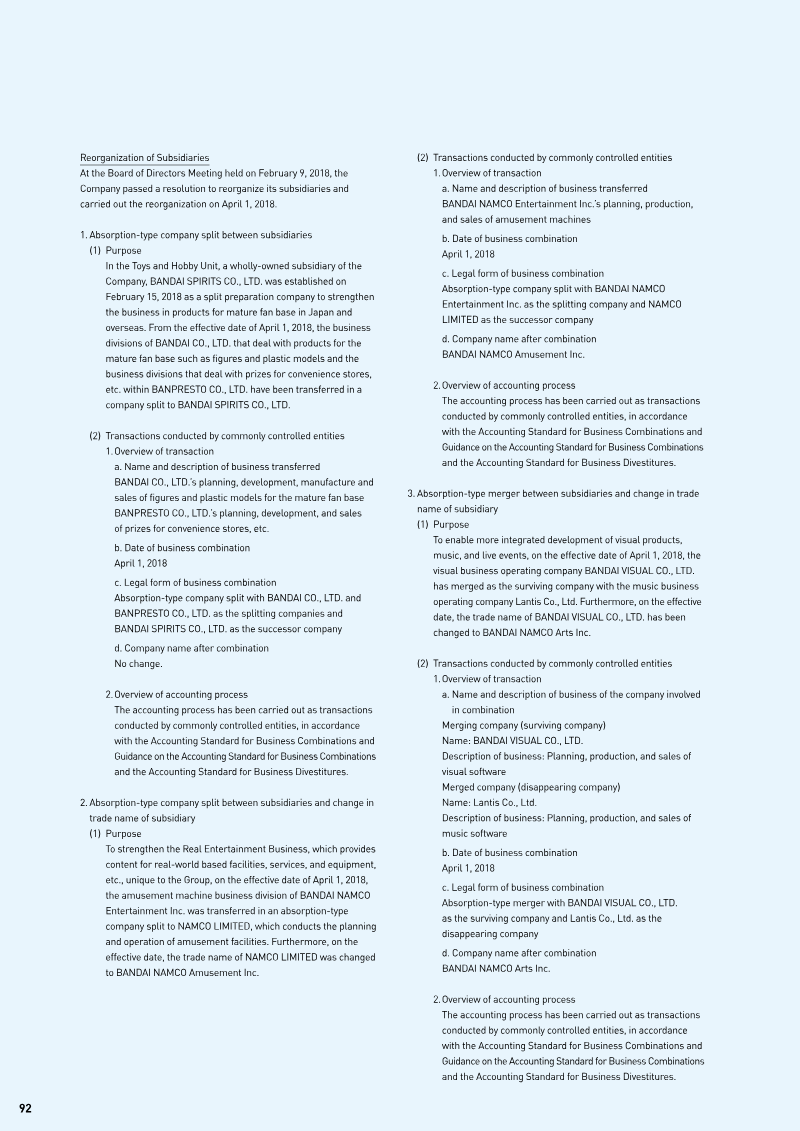 Reorganization of Subsidiaries

At the Board of Directors Meeting held on February 9, 2018, the Company passed a resolution to reorganize its subsidiaries and carried out the reorganization on April 1, 2018.

1. Absorption-type company split between subsidiaries

(1) Purpose

In the Toys and Hobby Unit, a wholly-owned subsidiary of the Company, BANDAI SPIRITS CO., LTD. was established on February 15, 2018 as a split preparation company to strengthen the business in products for mature fan base in Japan and overseas. From the effective date of April 1, 2018, the business divisions of BANDAI CO., LTD. that deal with products for the mature fan base such as figures and plastic models and the business divisions that deal with prizes for convenience stores, etc. within BANPRESTO CO., LTD. have been transferred in a company split to BANDAI SPIRITS CO., LTD.

(2) Transactions conducted by commonly controlled entities

1. Overview of transaction

a. Name and description of business transferred

BANDAI CO., LTD.'s planning, development, manufacture and sales of figures and plastic models for the mature fan base BANPRESTO CO., LTD.'s planning, development, and sales of prizes for convenience stores, etc.

b. Date of business combination

April 1, 2018

c. Legal form of business combination

Absorption-type company split with BANDAI CO., LTD. and BANPRESTO CO., LTD. as the splitting companies and BANDAI SPIRITS CO., LTD. as the successor company

d. Company name after combination

No change.

2. Overview of accounting process

The accounting process has been carried out as transactions conducted by commonly controlled entities, in accordance with the Accounting Standard for Business Combinations and Guidance on the Accounting Standard for Business Combinations and the Accounting Standard for Business Divestitures.

2. Absorption-type company split between subsidiaries and change in trade name of subsidiary

(1) Purpose

To strengthen the Real Entertainment Business, which provides content for real-world based facilities, services, and equipment, etc., unique to the Group, on the effective date of April 1, 2018, the amusement machine business division of BANDAI NAMCO Entertainment Inc. was transferred in an absorption-type company split to NAMCO LIMITED, which conducts the planning and operation of amusement facilities. Furthermore, on the effective date, the trade name of NAMCO LIMITED was changed to BANDAI NAMCO Amusement Inc.

(2) Transactions conducted by commonly controlled entities

1. Overview of transaction

a. Name and description of business transferred

BANDAI NAMCO Entertainment Inc.'s planning, production, and sales of amusement machines

b. Date of business combination

April 1, 2018

c. Legal form of business combination

Absorption-type company split with BANDAI NAMCO Entertainment Inc. as the splitting company and NAMCO LIMITED as the successor company

d. Company name after combination

BANDAI NAMCO Amusement Inc.

2. Overview of accounting process

The accounting process has been carried out as transactions conducted by commonly controlled entities, in accordance with the Accounting Standard for Business Combinations and Guidance on the Accounting Standard for Business Combinations and the Accounting Standard for Business Divestitures.

3. Absorption-type merger between subsidiaries and change in trade name of subsidiary

(1) Purpose

To enable more integrated development of visual products, music, and live events, on the effective date of April 1, 2018, the visual business operating company BANDAI VISUAL CO., LTD. has merged as the surviving company with the music business operating company Lantis Co., Ltd. Furthermore, on the effective date, the trade name of BANDAI VISUAL CO., LTD. has been changed to BANDAI NAMCO Arts Inc.

(2) Transactions conducted by commonly controlled entities

1. Overview of transaction

a. Name and description of business of the company involved in combination

Merging company (surviving company)

Name: BANDAI VISUAL CO., LTD.

Description of business: Planning, production, and sales of visual software

Merged company (disappearing company)

Name: Lantis Co., Ltd.

Description of business: Planning, production, and sales of music software

b. Date of business combination

April 1, 2018

c. Legal form of business combination

Absorption-type merger with BANDAI VISUAL CO., LTD. as the surviving company and Lantis Co., Ltd. as the disappearing company

d. Company name after combination

BANDAI NAMCO Arts Inc.

2. Overview of accounting process

The accounting process has been carried out as transactions conducted by commonly controlled entities, in accordance with the Accounting Standard for Business Combinations and Guidance on the Accounting Standard for Business Combinations and the Accounting Standard for Business Divestitures.

92